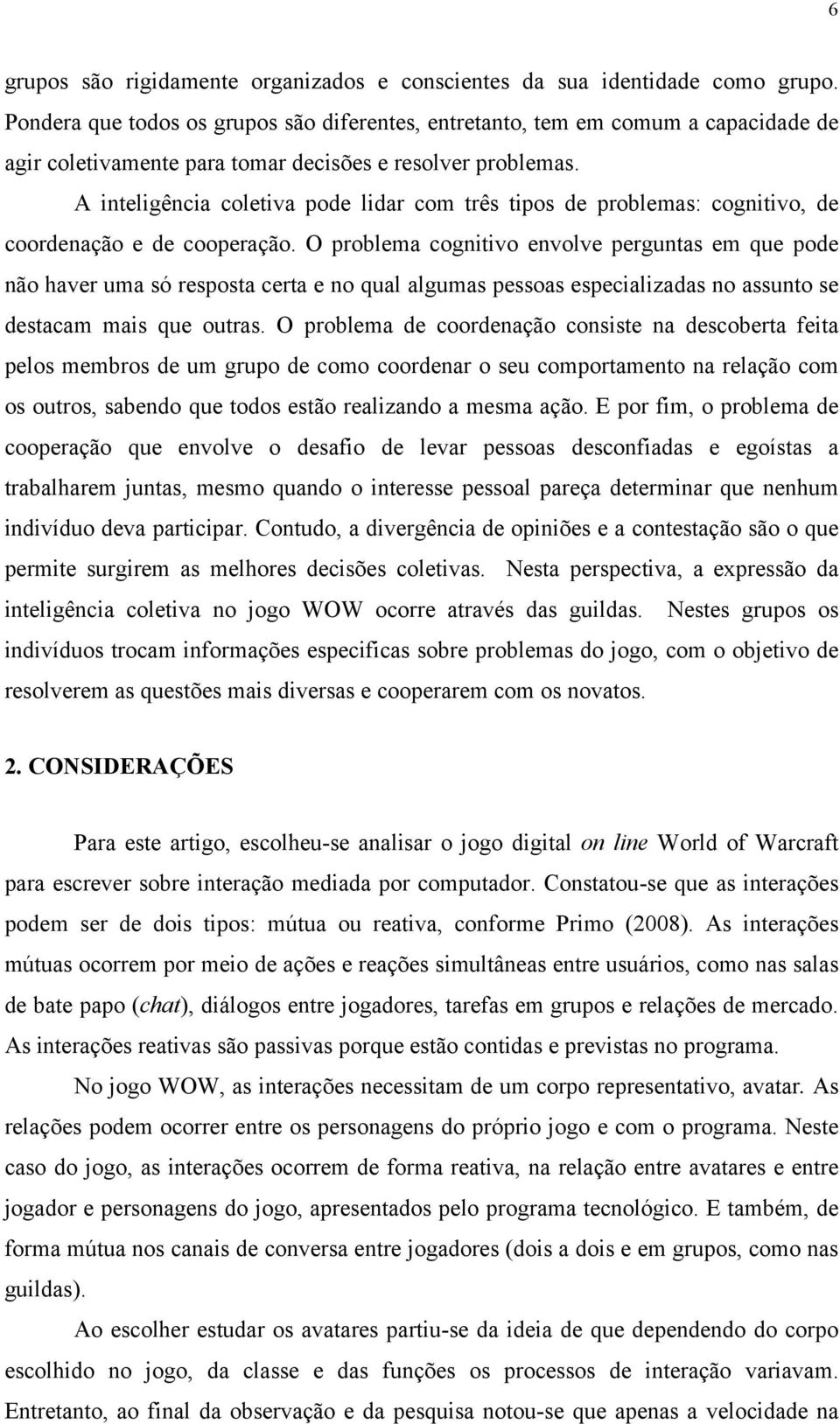 6

grupos são rigidamente organizados e conscientes da sua identidade como grupo. Pondera que todos os grupos são diferentes, entretanto, tem em comum a capacidade de agir coletivamente para tomar decisões e resolver problemas.

A inteligência coletiva pode lidar com três tipos de problemas: cognitivo, de coordenação e de cooperação. O problema cognitivo envolve perguntas em que pode não haver uma só resposta certa e no qual algumas pessoas especializadas no assunto se destacam mais que outras. O problema de coordenação consiste na descoberta feita pelos membros de um grupo de como coordenar o seu comportamento na relação com os outros, sabendo que todos estão realizando a mesma ação. E por fim, o problema de cooperação que envolve o desafio de levar pessoas desconfiadas e egoístas a trabalharem juntas, mesmo quando o interesse pessoal pareça determinar que nenhum indivíduo deva participar. Contudo, a divergência de opiniões e a contestação são o que permite surgirem as melhores decisões coletivas. Nesta perspectiva, a expressão da inteligência coletiva no jogo WOW ocorre através das guildas. Nestes grupos os indivíduos trocam informações especificas sobre problemas do jogo, com o objetivo de resolverem as questões mais diversas e cooperarem com os novatos.

2. CONSIDERAÇÕES

Para este artigo, escolheu-se analisar o jogo digital on line World of Warcraft para escrever sobre interação mediada por computador. Constatou-se que as interações podem ser de dois tipos: mútua ou reativa, conforme Primo (2008). As interações mútuas ocorrem por meio de ações e reações simultâneas entre usuários, como nas salas de bate papo (chat), diálogos entre jogadores, tarefas em grupos e relações de mercado. As interações reativas são passivas porque estão contidas e previstas no programa.

No jogo WOW, as interações necessitam de um corpo representativo, avatar. As relações podem ocorrer entre os personagens do próprio jogo e com o programa. Neste caso do jogo, as interações ocorrem de forma reativa, na relação entre avatares e entre jogador e personagens do jogo, apresentados pelo programa tecnológico. E também, de forma mútua nos canais de conversa entre jogadores (dois a dois e em grupos, como nas guildas).

Ao escolher estudar os avatares partiu-se da ideia de que dependendo do corpo escolhido no jogo, da classe e das funções os processos de interação variavam. Entretanto, ao final da observação e da pesquisa notou-se que apenas a velocidade na